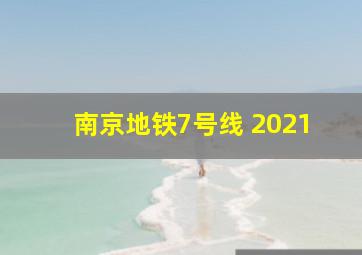 南京地铁7号线 2021